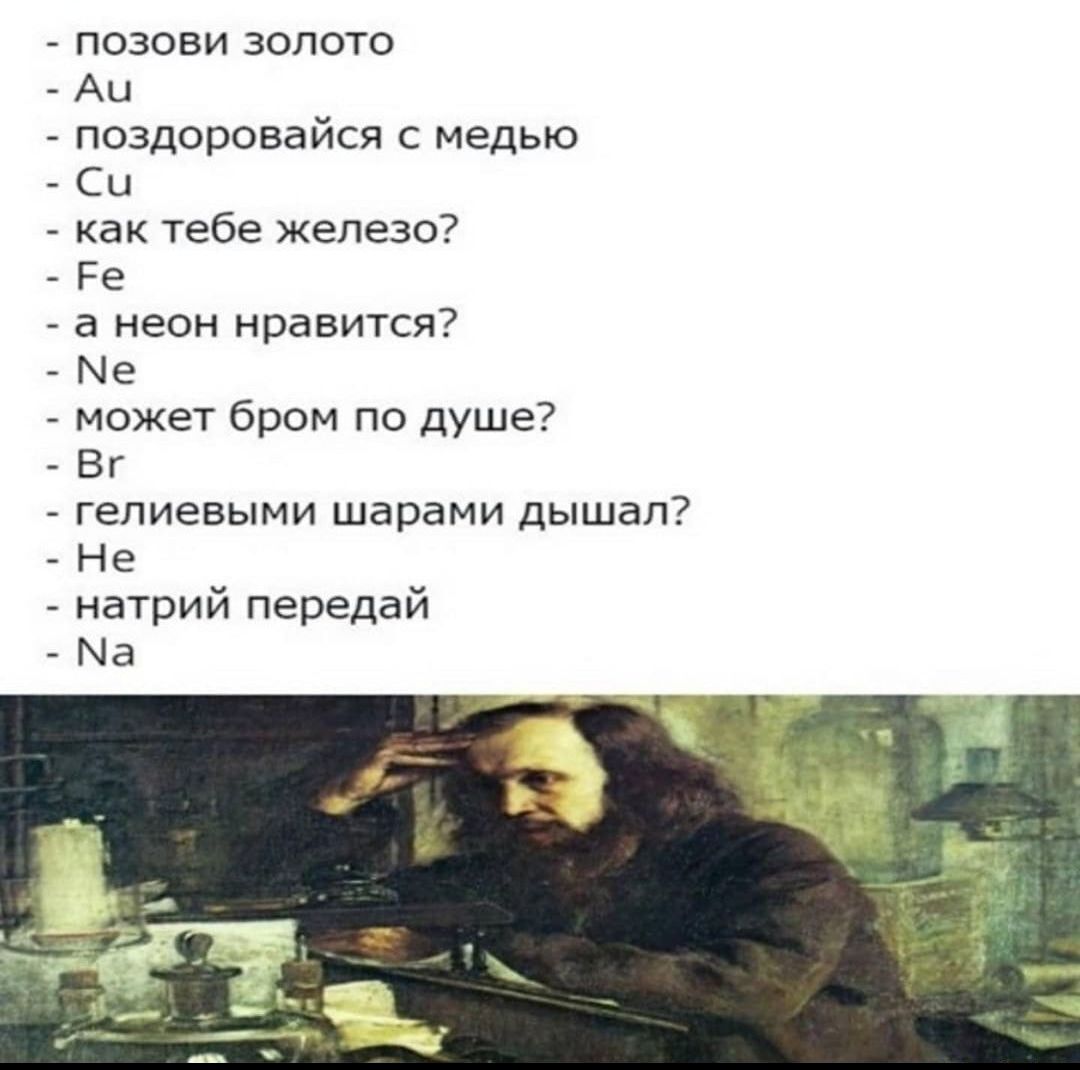 - позови золото
- Au
- поздоровайся с медью
- Cu
- как тебе железо?
- Fe
- а неон нравится?
- Ne
- может бром по душе?
- Br
- гелиевыми шарами дышал?
- He
- натрий передай
- Na